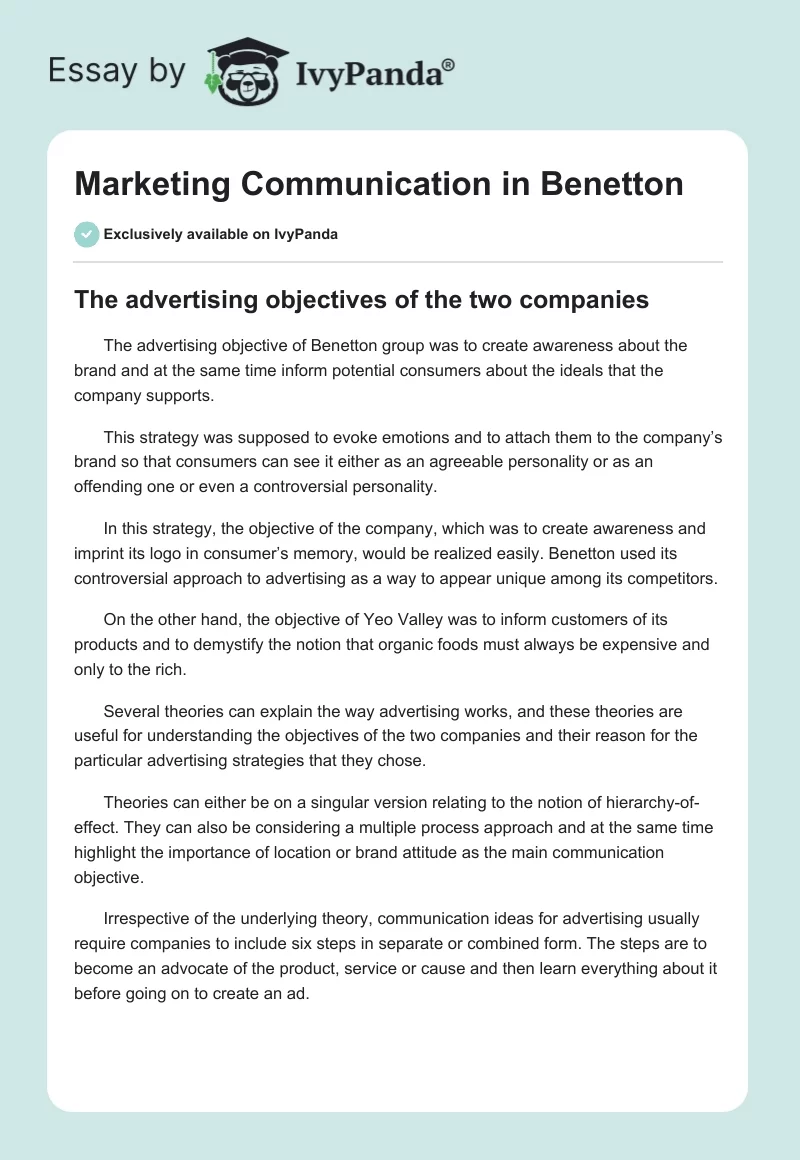 Essay by IvyPanda®

Marketing Communication in Benetton

Exclusively available on IvyPanda

The advertising objectives of the two companies

The advertising objective of Benetton group was to create awareness about the brand and at the same time inform potential consumers about the ideals that the company supports.

This strategy was supposed to evoke emotions and to attach them to the company's brand so that consumers can see it either as an agreeable personality or as an offending one or even a controversial personality.

In this strategy, the objective of the company, which was to create awareness and imprint its logo in consumer's memory, would be realized easily. Benetton used its controversial approach to advertising as a way to appear unique among its competitors.

On the other hand, the objective of Yeo Valley was to inform customers of its products and to demystify the notion that organic foods must always be expensive and only to the rich.

Several theories can explain the way advertising works, and these theories are useful for understanding the objectives of the two companies and their reason for the particular advertising strategies that they chose.

Theories can either be on a singular version relating to the notion of hierarchy-of-effect. They can also be considering a multiple process approach and at the same time highlight the importance of location or brand attitude as the main communication objective.

Irrespective of the underlying theory, communication ideas for advertising usually require companies to include six steps in separate or combined form. The steps are to become an advocate of the product, service or cause and then learn everything about it before going on to create an ad.